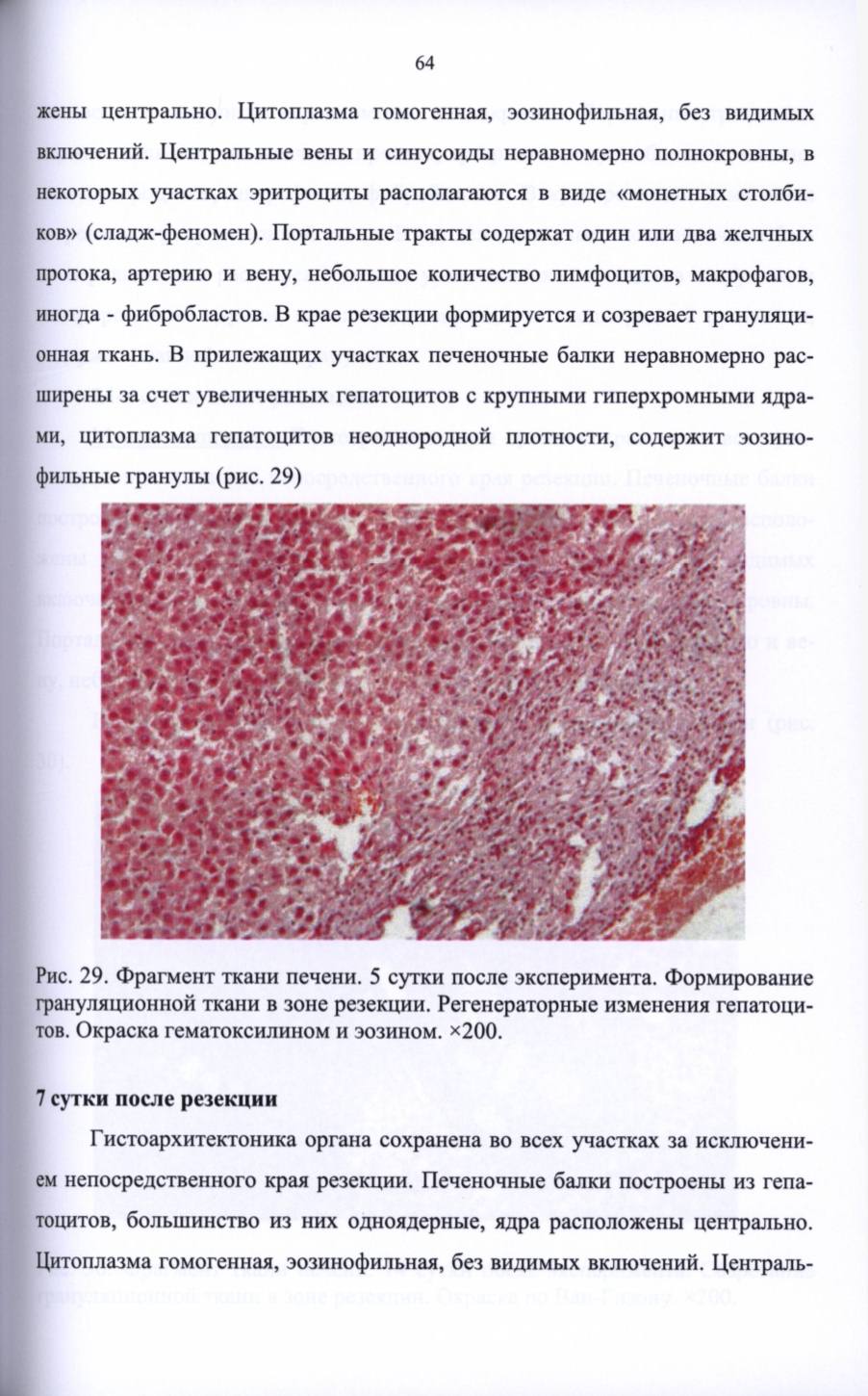 64

жены центрально. Цитоплазма гомогенная, эозинофильная, без видимых включений. Центральные вены и синусоиды неравномерно полнокровны, в некоторых участках эритроциты располагаются в виде «монетных столбиков» (сладж-феномен). Портальные тракты содержат один или два желчных протока, артерию и вену, небольшое количество лимфоцитов, макрофагов, иногда - фибробластов. В крае резекции формируется и созревает грануляционная ткань. В прилежащих участках печеночные балки неравномерно расширены за счет увеличенных гепатоцитов с крупными гиперхромными ядрами, цитоплазма гепатоцитов неоднородной плотности, содержит эозинофильные гранулы (рис. 29)

Рис. 29. Фрагмент ткани печени. 5 сутки после эксперимента. Формирование грануляционной ткани в зоне резекции. Регенераторные изменения гепатоцитов. Окраска гематоксилином и эозином. ×200.

7 сутки после резекции

Гистоархитектоника органа сохранена во всех участках за исключением непосредственного края резекции. Печеночные балки построены из гепатоцитов, большинство из них одноядерные, ядра расположены центрально. Цитоплазма гомогенная, эозинофильная, без видимых включений. Централь-